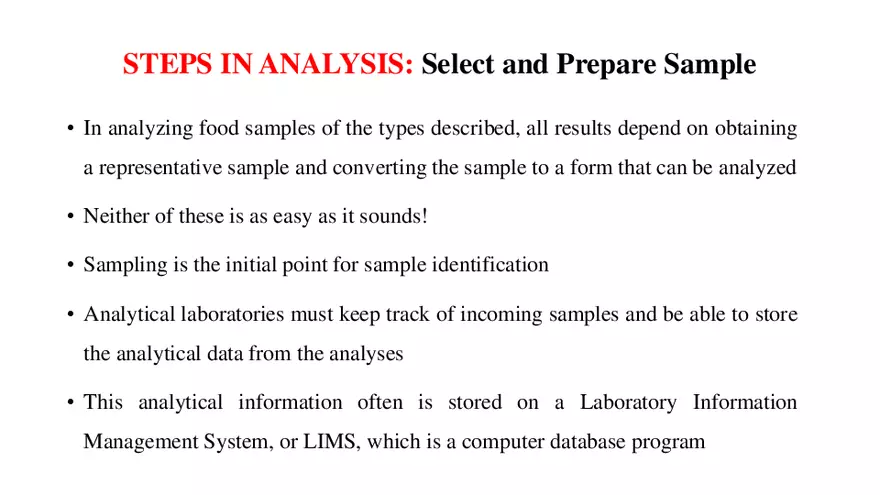 STEPS IN ANALYSIS: Select and Prepare Sample

• In analyzing food samples of the types described, all results depend on obtaining a representative sample and converting the sample to a form that can be analyzed

• Neither of these is as easy as it sounds!

• Sampling is the initial point for sample identification

• Analytical laboratories must keep track of incoming samples and be able to store the analytical data from the analyses

• This analytical information often is stored on a Laboratory Information Management System, or LIMS, which is a computer database program